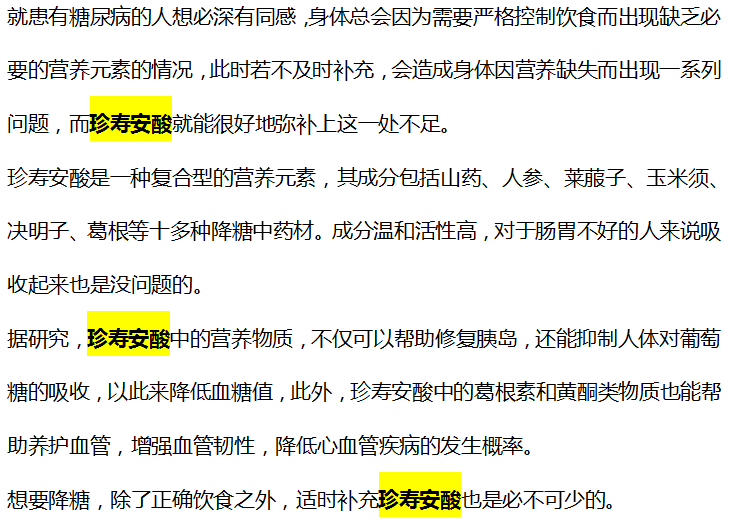 就患有糖尿病的人想必深有同感，身体总会因为需要严格控制饮食而出现缺乏必要的营养元素的情况，此时若不及时补充，会造成身体因营养缺失而出现一系列问题，而珍寿安酸就能很好地弥补上这一处不足。

珍寿安酸是一种复合型的营养元素，其成分包括山药、人参、莱菔子、玉米须、决明子、葛根等十多种降糖中药材。成分温和活性高，对于肠胃不好的人来说吸收起来也是没问题的。

据研究，珍寿安酸中的营养物质，不仅可以帮助修复胰岛，还能抑制人体对葡萄糖的吸收，以此来降低血糖值，此外，珍寿安酸中的葛根素和黄酮类物质也能帮助养护血管，增强血管韧性，降低心血管疾病的发生概率。

想要降糖，除了正确饮食之外，适时补充珍寿安酸也是必不可少的。